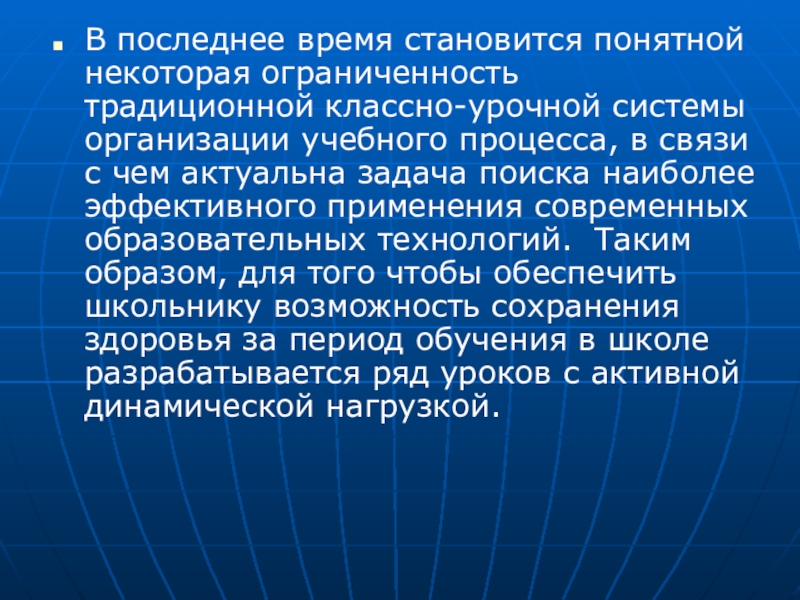 • В последнее время становится понятной некоторая ограниченность традиционной классно-урочной системы организации учебного процесса, в связи с чем актуальна задача поиска наиболее эффективного применения современных образовательных технологий.  Таким образом, для того чтобы обеспечить школьнику возможность сохранения здоровья за период обучения в школе разрабатывается ряд уроков с активной динамической нагрузкой.